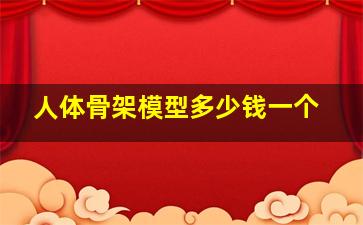 人体骨架模型多少钱一个